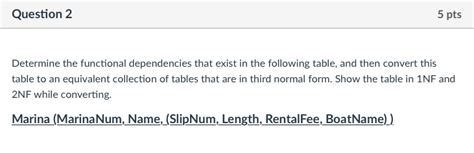 Question 2

5 pts

Determine the functional dependencies that exist in the following table, and then convert this table to an equivalent collection of tables that are in third normal form. Show the table in 1NF and 2NF while converting.

Marina (MarinaNum, Name, (SlipNum, Length, RentalFee, BoatName) )